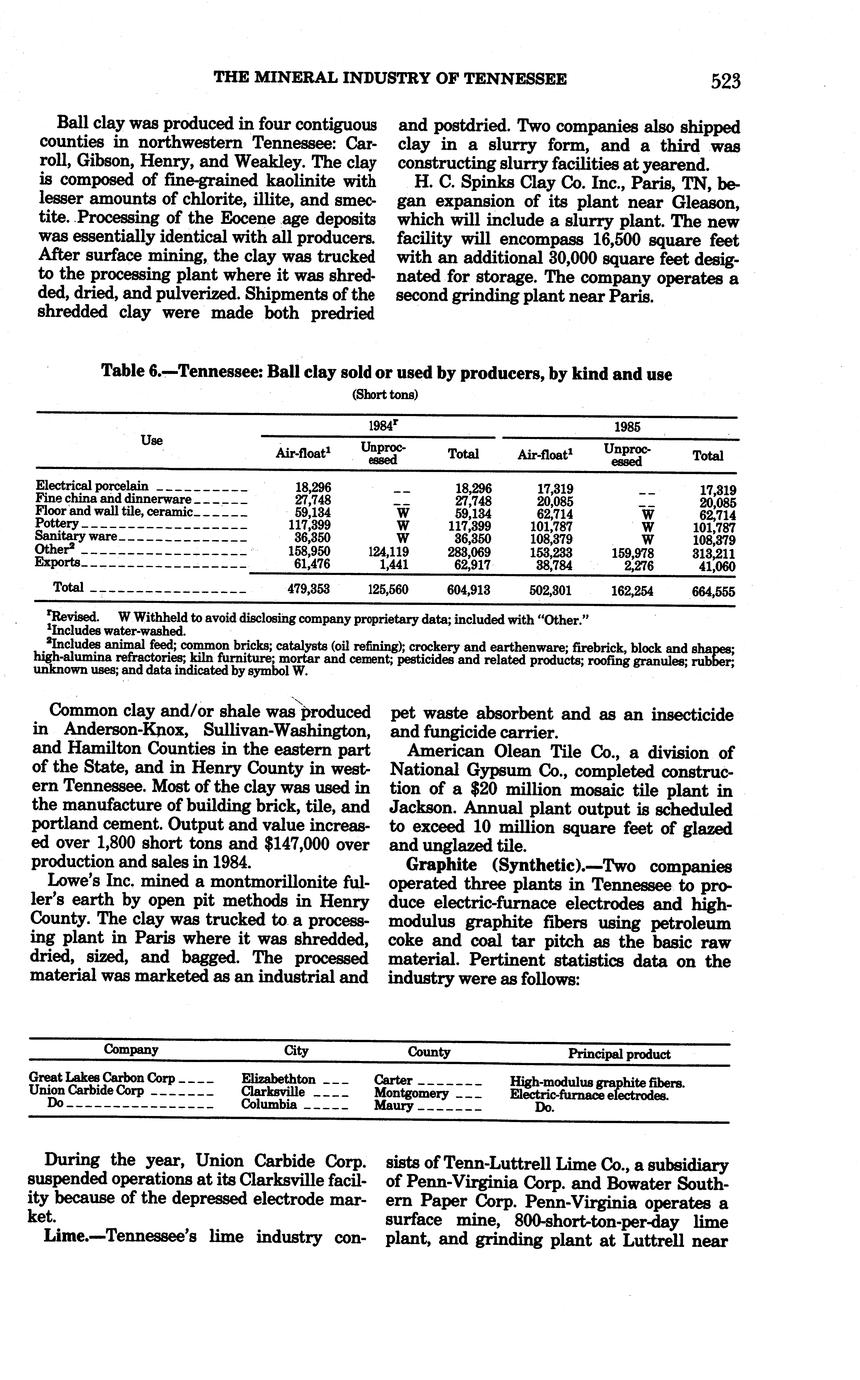 THE MINERAL INDUSTRY OF TENNESSEE 523

Ball clay was produced in four contiguous counties in northwestern Tennessee: Carroll, Gibson, Henry, and Weakley. The clay is composed of fine-grained kaolinite with lesser amounts of chlorite, illite, and smectite. Processing of the Eocene age deposits was essentially identical with all producers. After surface mining, the clay was trucked to the processing plant where it was shredded, dried, and pulverized. Shipments of the shredded clay were made both predried and postdried. Two companies also shipped clay in a slurry form, and a third was constructing slurry facilities at yearend.

H. C. Spinks Clay Co. Inc., Paris, TN, began expansion of its plant near Gleason, which will include a slurry plant. The new facility will encompass 16,500 square feet with an additional 30,000 square feet designated for storage. The company operates a second grinding plant near Paris.

Table 6.—Tennessee: Ball clay sold or used by producers, by kind and use

(Short tons)

| Use | 1984$^r$ Air-float$^1$ | 1984$^r$ Unprocessed | 1984$^r$ Total | 1985 Air-float$^1$ | 1985 Unprocessed | 1985 Total |
|---|---|---|---|---|---|---|
| Electrical porcelain | 18,296 | -- | 18,296 | 17,319 | -- | 17,319 |
| Fine china and dinnerware | 27,748 | -- | 27,748 | 20,085 | -- | 20,085 |
| Floor and wall tile, ceramic | 59,134 | W | 59,134 | 62,714 | W | 62,714 |
| Pottery | 117,399 | W | 117,399 | 101,787 | W | 101,787 |
| Sanitary ware | 36,350 | W | 36,350 | 108,379 | W | 108,379 |
| Other$^2$ | 158,950 | 124,119 | 283,069 | 153,233 | 159,978 | 313,211 |
| Exports | 61,476 | 1,441 | 62,917 | 38,784 | 2,276 | 41,060 |
| Total | 479,353 | 125,560 | 604,913 | 502,301 | 162,254 | 664,555 |

$^r$Revised. W Withheld to avoid disclosing company proprietary data; included with "Other."
$^1$Includes water-washed.
$^2$Includes animal feed; common bricks; catalysts (oil refining); crockery and earthenware; firebrick, block and shapes; high-alumina refractories; kiln furniture; mortar and cement; pesticides and related products; roofing granules; rubber; unknown uses; and data indicated by symbol W.

Common clay and/or shale was produced in Anderson-Knox, Sullivan-Washington, and Hamilton Counties in the eastern part of the State, and in Henry County in western Tennessee. Most of the clay was used in the manufacture of building brick, tile, and portland cement. Output and value increased over 1,800 short tons and $147,000 over production and sales in 1984.

Lowe's Inc. mined a montmorillonite fuller's earth by open pit methods in Henry County. The clay was trucked to a processing plant in Paris where it was shredded, dried, sized, and bagged. The processed material was marketed as an industrial and pet waste absorbent and as an insecticide and fungicide carrier.

American Olean Tile Co., a division of National Gypsum Co., completed construction of a $20 million mosaic tile plant in Jackson. Annual plant output is scheduled to exceed 10 million square feet of glazed and unglazed tile.

Graphite (Synthetic).—Two companies operated three plants in Tennessee to produce electric-furnace electrodes and high-modulus graphite fibers using petroleum coke and coal tar pitch as the basic raw material. Pertinent statistics data on the industry were as follows:

| Company | City | County | Principal product |
|---|---|---|---|
| Great Lakes Carbon Corp | Elizabethton | Carter | High-modulus graphite fibers. |
| Union Carbide Corp | Clarksville | Montgomery | Electric-furnace electrodes. |
| Do | Columbia | Maury | Do. |

During the year, Union Carbide Corp. suspended operations at its Clarksville facility because of the depressed electrode market.

Lime.—Tennessee's lime industry consists of Tenn-Luttrell Lime Co., a subsidiary of Penn-Virginia Corp. and Bowater Southern Paper Corp. Penn-Virginia operates a surface mine, 800-short-ton-per-day lime plant, and grinding plant at Luttrell near